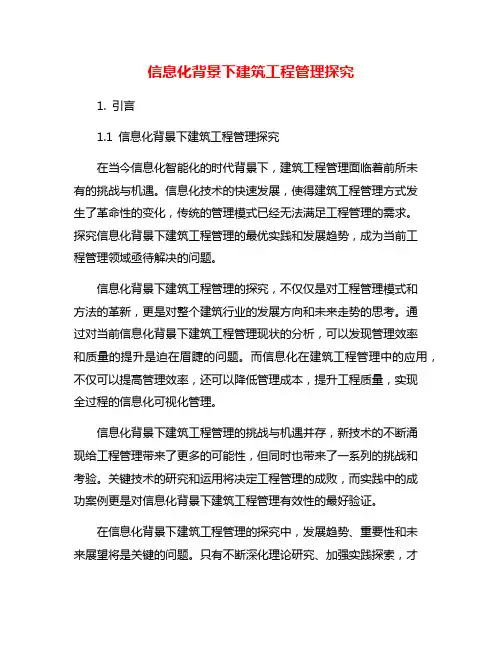 信息化背景下建筑工程管理探究

1. 引言

1.1 信息化背景下建筑工程管理探究

在当今信息化智能化的时代背景下，建筑工程管理面临着前所未有的挑战与机遇。信息化技术的快速发展，使得建筑工程管理方式发生了革命性的变化，传统的管理模式已经无法满足工程管理的需求。探究信息化背景下建筑工程管理的最优实践和发展趋势，成为当前工程管理领域亟待解决的问题。

信息化背景下建筑工程管理的探究，不仅仅是对工程管理模式和方法的革新，更是对整个建筑行业的发展方向和未来走势的思考。通过对当前信息化背景下建筑工程管理现状的分析，可以发现管理效率和质量的提升是迫在眉睫的问题。而信息化在建筑工程管理中的应用，不仅可以提高管理效率，还可以降低管理成本，提升工程质量，实现全过程的信息化可视化管理。

信息化背景下建筑工程管理的挑战与机遇并存，新技术的不断涌现给工程管理带来了更多的可能性，但同时也带来了一系列的挑战和考验。关键技术的研究和运用将决定工程管理的成败，而实践中的成功案例更是对信息化背景下建筑工程管理有效性的最好验证。

在信息化背景下建筑工程管理的探究中，发展趋势、重要性和未来展望将是关键的问题。只有不断深化理论研究、加强实践探索，才